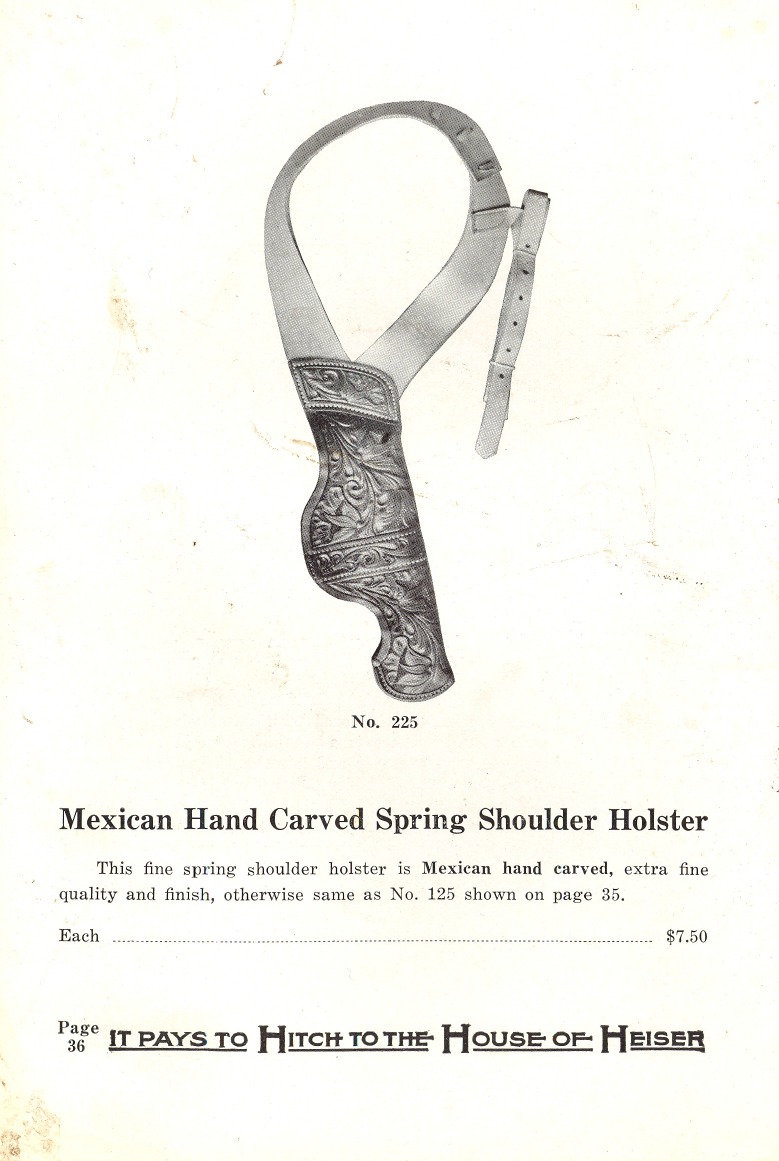 No. 225

Mexican Hand Carved Spring Shoulder Holster

This fine spring shoulder holster is Mexican hand carved, extra fine quality and finish, otherwise same as No. 125 shown on page 35.

Each $7.50

Page 36 IT PAYS TO HITCH TO THE HOUSE OF HEISER